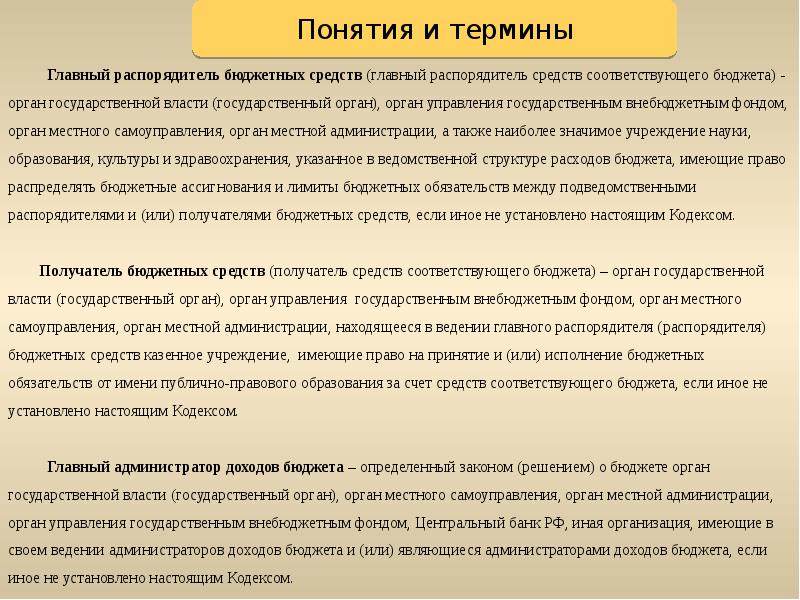 Понятия и термины

Главный распорядитель бюджетных средств (главный распорядитель средств соответствующего бюджета) - орган государственной власти (государственный орган), орган управления государственным внебюджетным фондом, орган местного самоуправления, орган местной администрации, а также наиболее значимое учреждение науки, образования, культуры и здравоохранения, указанное в ведомственной структуре расходов бюджета, имеющие право распределять бюджетные ассигнования и лимиты бюджетных обязательств между подведомственными распорядителями и (или) получателями бюджетных средств, если иное не установлено настоящим Кодексом.

Получатель бюджетных средств (получатель средств соответствующего бюджета) – орган государственной власти (государственный орган), орган управления государственным внебюджетным фондом, орган местного самоуправления, орган местной администрации, находящееся в ведении главного распорядителя (распорядителя) бюджетных средств казенное учреждение, имеющие право на принятие и (или) исполнение бюджетных обязательств от имени публично-правового образования за счет средств соответствующего бюджета, если иное не установлено настоящим Кодексом.

Главный администратор доходов бюджета – определенный законом (решением) о бюджете орган государственной власти (государственный орган), орган местного самоуправления, орган местной администрации, орган управления государственным внебюджетным фондом, Центральный банк РФ, иная организация, имеющие в своем ведении администраторов доходов бюджета и (или) являющиеся администраторами доходов бюджета, если иное не установлено настоящим Кодексом.